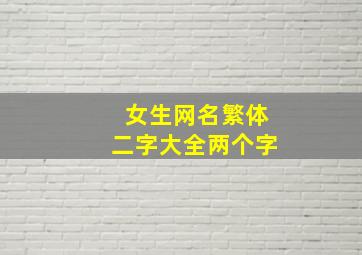 女生网名繁体
二字大全两个字